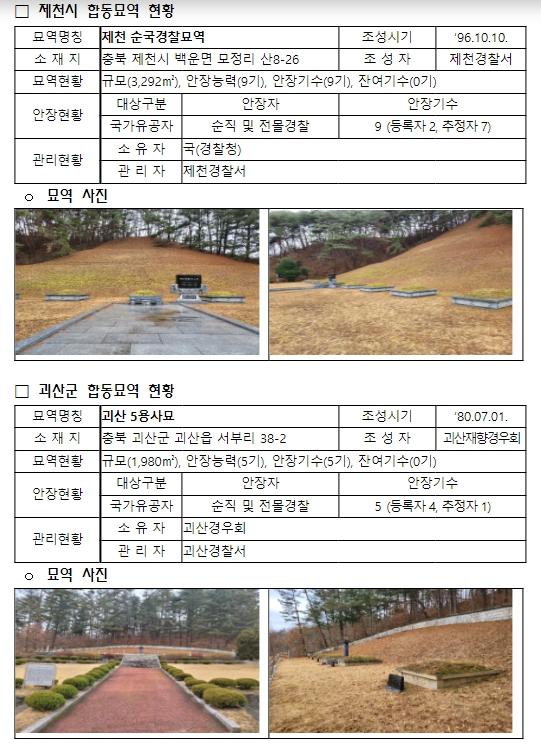 □ 제천시 합동묘역 현황

| 묘역명칭 | 제천 순국경찰묘역 | | 조성시기 | '96.10.10. |
|---|---|---|---|---|
| 소 재 지 | 충북 제천시 백운면 모정리 산8-26 | | 조 성 자 | 제천경찰서 |
| 묘역현황 | 규모(3,292㎡), 안장능력(9기), 안장기수(9기), 잔여기수(0기) | | | |
| 안장현황 | 대상구분 | 안장자 | 안장기수 | |
| | 국가유공자 | 순직 및 전몰경찰 | 9 (등록자 2, 추정자 7) | |
| 관리현황 | 소 유 자 | 국(경찰청) | | |
| | 관 리 자 | 제천경찰서 | | |

○ 묘역 사진

□ 괴산군 합동묘역 현황

| 묘역명칭 | 괴산 5용사묘 | | 조성시기 | '80.07.01. |
|---|---|---|---|---|
| 소 재 지 | 충북 괴산군 괴산읍 서부리 38-2 | | 조 성 자 | 괴산재향경우회 |
| 묘역현황 | 규모(1,980㎡), 안장능력(5기), 안장기수(5기), 잔여기수(0기) | | | |
| 안장현황 | 대상구분 | 안장자 | 안장기수 | |
| | 국가유공자 | 순직 및 전몰경찰 | 5 (등록자 4, 추정자 1) | |
| 관리현황 | 소 유 자 | 괴산경우회 | | |
| | 관 리 자 | 괴산경찰서 | | |

○ 묘역 사진